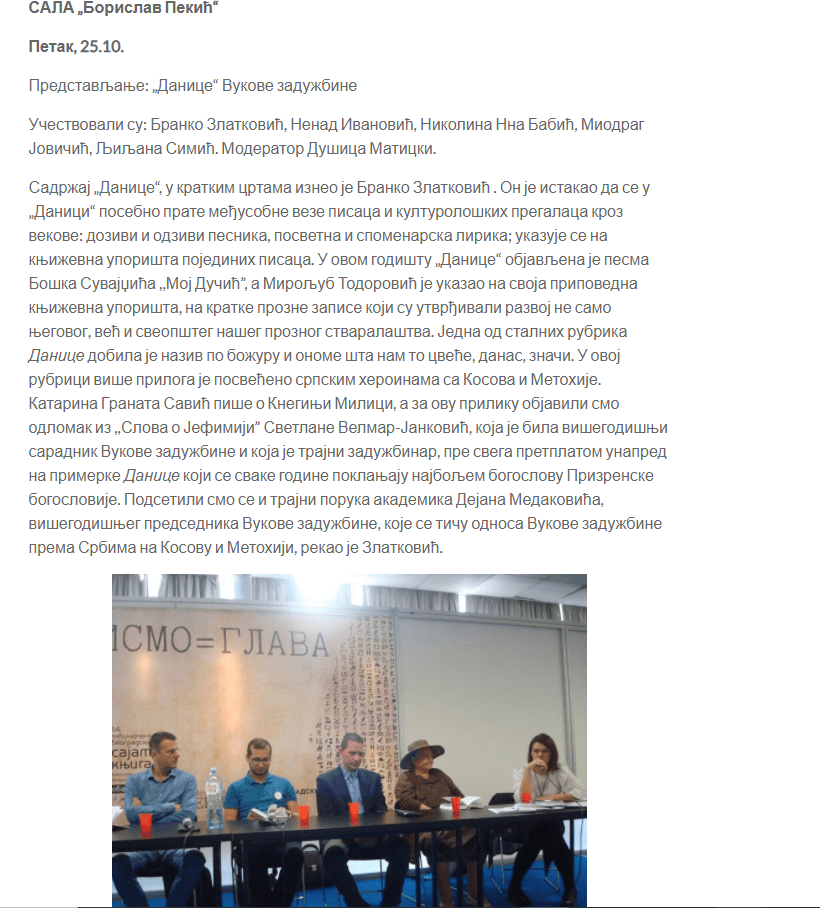 САЛА „Борислав Пекић“

Петак, 25.10.

Представљање: „Данице“ Вукове задужбине

Учествовали су: Бранко Златковић, Ненад Ивановић, Николина Нна Бабић, Миодраг Јовичић, Љиљана Симић. Модератор Душица Матицки.

Садржај „Данице“, у кратким цртама изнео је Бранко Златковић . Он је истакао да се у „Даници“ посебно прате међусобне везе писаца и културолошких прегалаца кроз векове: дозиви и одзиви песника, посветна и споменарска лирика; указује се на књижевна упоришта појединих писаца. У овом годишту „Данице“ објављена је песма Бошка Сувајџића „Мој Дучић“, а Мирољуб Тодоровић је указао на своја приповедна књижевна упоришта, на кратке прозне записе који су утврђивали развој не само његовог, већ и свеопштег нашег прозног стваралаштва. Једна од сталних рубрика Данице добила је назив по божуру и ономе шта нам то цвеће, данас, значи. У овој рубрици више прилога је посвећено српским хероинама са Косова и Метохије. Катарина Граната Савић пише о Кнегињи Милици, а за ову прилику објавили смо одломак из „Слова о Јефимији“ Светлане Велмар-Јанковић, која је била вишегодишњи сарадник Вукове задужбине и која је трајни задужбинар, пре свега претплатом унапред на примерке Данице који се сваке године поклањају најбољем богослову Призренске богословије. Подсетили смо се и трајни порука академика Дејана Медаковића, вишегодишњег председника Вукове задужбине, које се тичу односа Вукове задужбине према Србима на Косову и Метохији, рекао је Златковић.

ИСМО=ГЛАВА

сајам књига